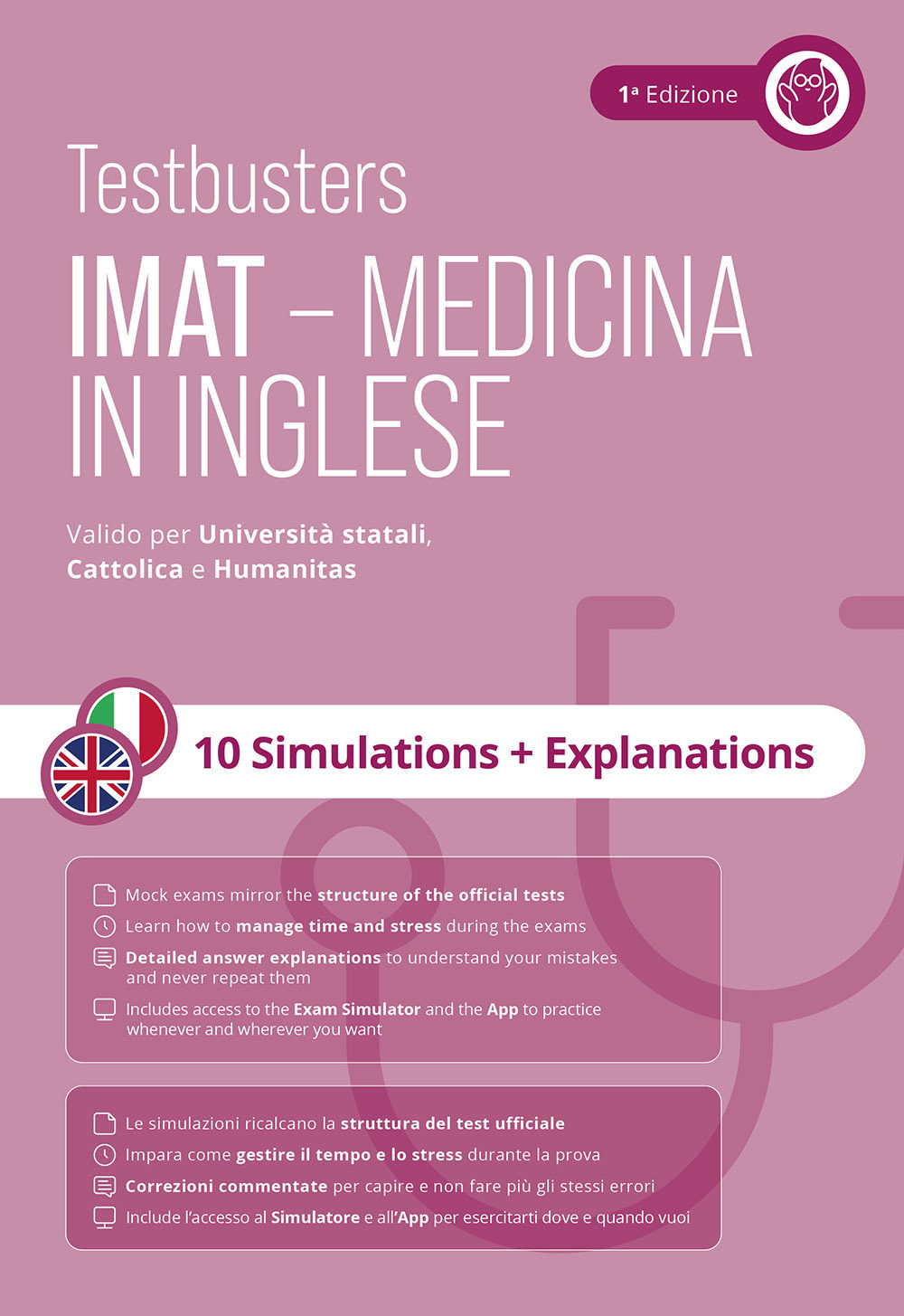 1ª Edizione

Testbusters

IMAT – MEDICINA IN INGLESE

Valido per Università statali, Cattolica e Humanitas

10 Simulations + Explanations

Mock exams mirror the structure of the official tests
Learn how to manage time and stress during the exams
Detailed answer explanations to understand your mistakes and never repeat them
Includes access to the Exam Simulator and the App to practice whenever and wherever you want

Le simulazioni ricalcano la struttura del test ufficiale
Impara come gestire il tempo e lo stress durante la prova
Correzioni commentate per capire e non fare più gli stessi errori
Include l'accesso al Simulatore e all'App per esercitarti dove e quando vuoi